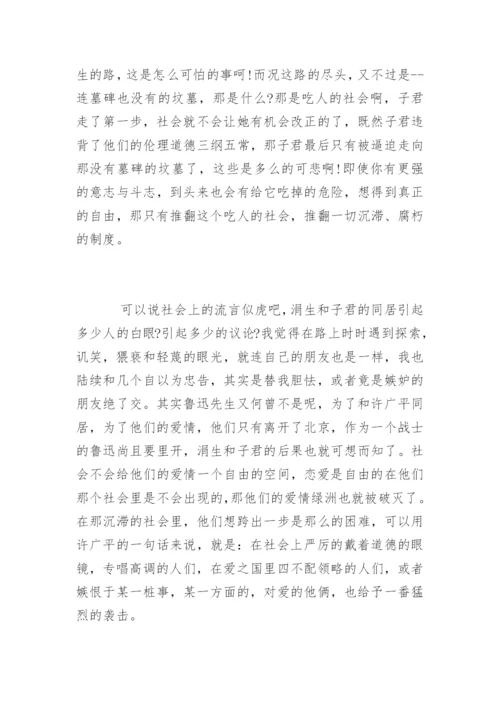 生的路，这是怎么可怕的事呵！而况这路的尽头，又不过是--连墓碑也没有的坟墓，那是什么？那是吃人的社会啊，子君走了第一步，社会就不会让她有机会改正的了，既然子君违背了他们的伦理道德三纲五常，那子君最后只有被逼迫走向那没有墓碑的坟墓了，这些是多么的可悲啊！即使你有更强的意志与斗志，到头来也会有给它吃掉的危险，想得到真正的自由，那只有推翻这个吃人的社会，推翻一切沉滞、腐朽的制度。

可以说社会上的流言似虎吧，涓生和子君的同居引起多少人的白眼？引起多少的议论？我觉得在路上时时遇到探索，讥笑，猥亵和轻蔑的眼光，就连自己的朋友也是一样，我也陆续和几个自以为忠告，其实是替我胆怯，或者竟是嫉妒的朋友绝了交。其实鲁迅先生又何曾不是呢，为了和许广平同居，为了他们的爱情，他们只有离开了北京，作为一个战士的鲁迅尚且要里开，涓生和子君的后果也就可想而知了。社会不会给他们的爱情一个自由的空间，恋爱是自由的在他们那个社会里是不会出现的，那他们的爱情绿洲也就被破灭了。在那沉滞的社会里，他们想跨出一步是那么的困难，可以用许广平的一句话来说，就是：在社会上严厉的戴着道德的眼镜，专唱高调的人们，在爱之国里四不配领略的人们，或者嫉恨于某一桩事，某一方面的，对爱的他俩，也给予一番猛烈的袭击。